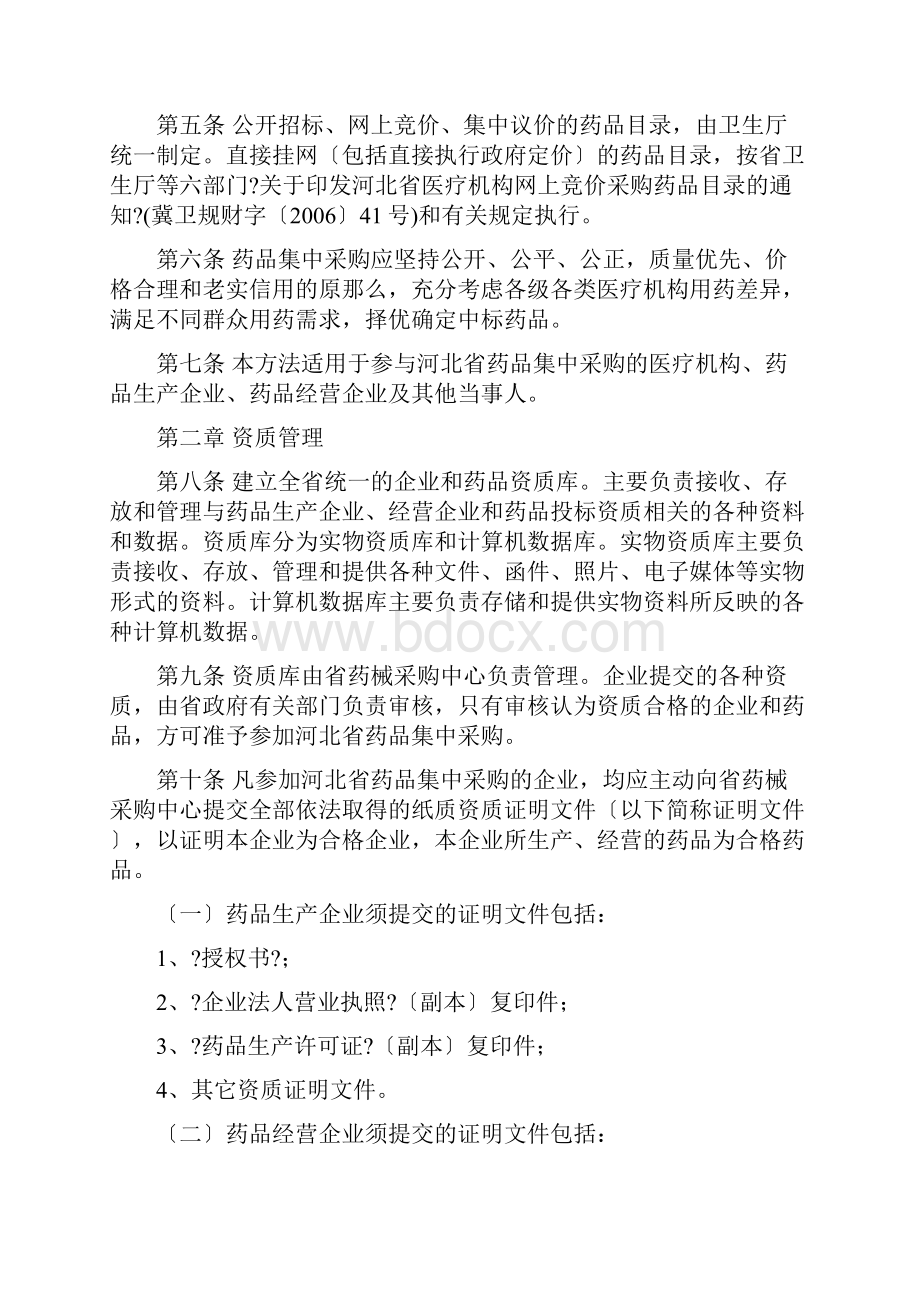 第五条 公开招标、网上竞价、集中议价的药品目录，由卫生厅统一制定。直接挂网〔包括直接执行政府定价〕的药品目录，按省卫生厅等六部门?关于印发河北省医疗机构网上竞价采购药品目录的通知?(冀卫规财字〔2006〕41号)和有关规定执行。

第六条 药品集中采购应坚持公开、公平、公正，质量优先、价格合理和老实信用的原那么，充分考虑各级各类医疗机构用药差异，满足不同群众用药需求，择优确定中标药品。

第七条 本方法适用于参与河北省药品集中采购的医疗机构、药品生产企业、药品经营企业及其他当事人。

第二章 资质管理

第八条 建立全省统一的企业和药品资质库。主要负责接收、存放和管理与药品生产企业、经营企业和药品投标资质相关的各种资料和数据。资质库分为实物资质库和计算机数据库。实物资质库主要负责接收、存放、管理和提供各种文件、函件、照片、电子媒体等实物形式的资料。计算机数据库主要负责存储和提供实物资料所反映的各种计算机数据。

www.bdocx.com

第九条 资质库由省药械采购中心负责管理。企业提交的各种资质，由省政府有关部门负责审核，只有审核认为资质合格的企业和药品，方可准予参加河北省药品集中采购。

第十条 凡参加河北省药品集中采购的企业，均应主动向省药械采购中心提交全部依法取得的纸质资质证明文件〔以下简称证明文件〕，以证明本企业为合格企业，本企业所生产、经营的药品为合格药品。

〔一〕药品生产企业须提交的证明文件包括：

1、?授权书?;

2、?企业法人营业执照?〔副本〕复印件;

3、?药品生产许可证?〔副本〕复印件;

4、其它资质证明文件。

〔二〕药品经营企业须提交的证明文件包括：